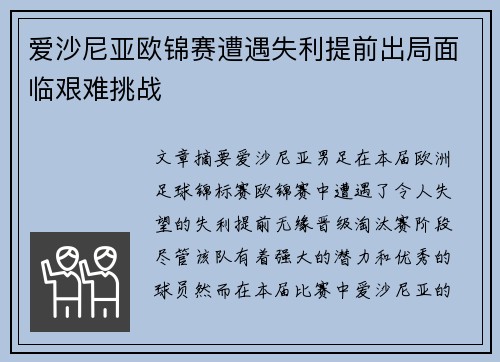 爱沙尼亚欧锦赛遭遇失利提前出局面临艰难挑战

文章摘要爱沙尼亚男足在本届欧洲足球锦标赛欧锦赛中遭遇了令人失望的失利提前无缘晋级淘汰赛阶段尽管该队有着强大的潜力和优秀的球员然而在本届比赛中爱沙尼亚的